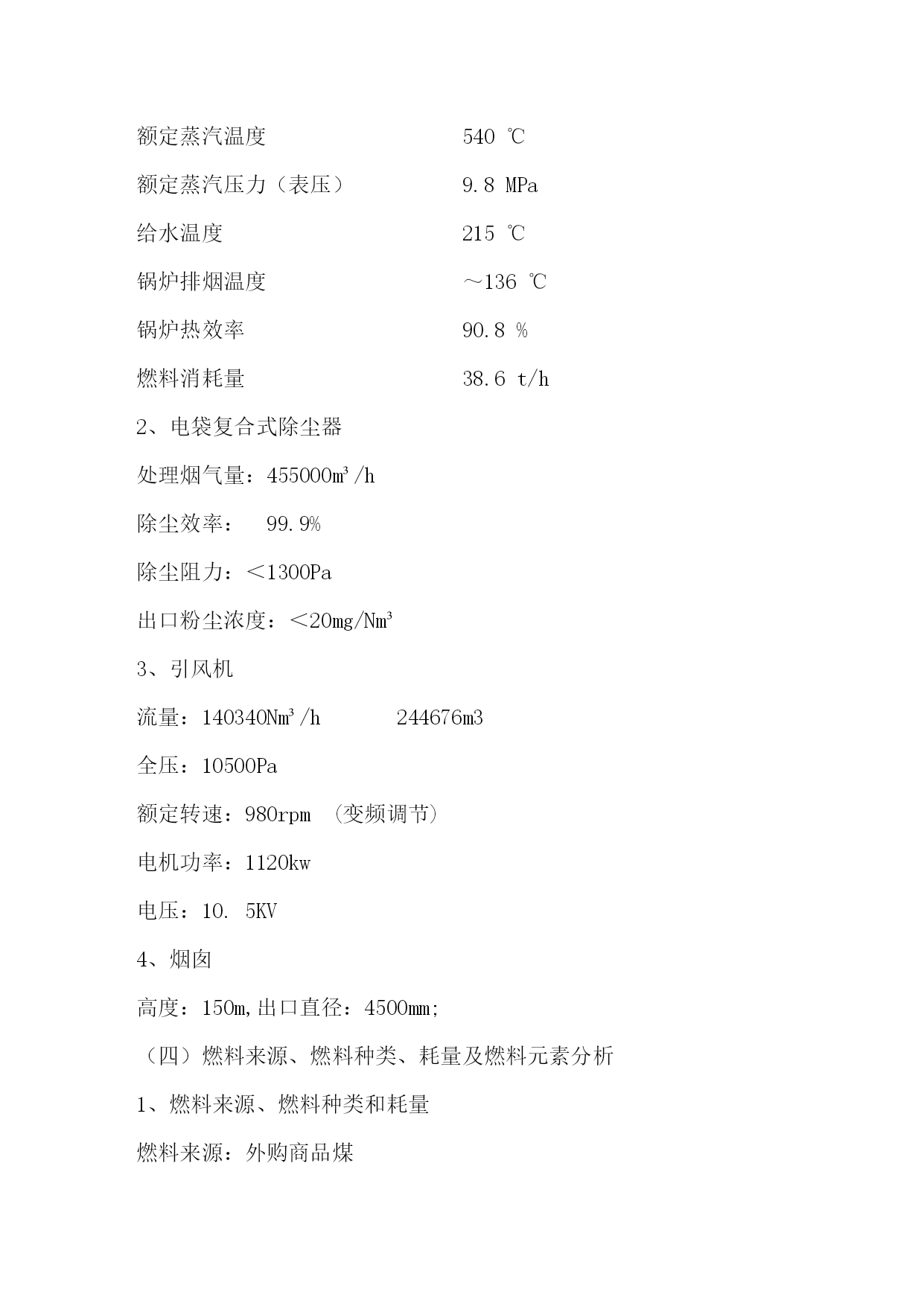 额定蒸汽温度　　　　　　　　540 ℃

额定蒸汽压力（表压）　　　　9.8 MPa

给水温度　　　　　　　　　　215 ℃

锅炉排烟温度　　　　　　　　～136 ℃

锅炉热效率　　　　　　　　　90.8 %

燃料消耗量　　　　　　　　　38.6 t/h

2、电袋复合式除尘器

处理烟气量：455000m³/h

除尘效率：　99.9%

除尘阻力：＜1300Pa

出口粉尘浓度：＜20mg/Nm³

3、引风机

流量：140340Nm³/h　　　244676m3

全压：10500Pa

额定转速：980rpm　（变频调节）

电机功率：1120kw

电压：10. 5KV

4、烟囱

高度：150m,出口直径：4500mm;

（四）燃料来源、燃料种类、耗量及燃料元素分析

1、燃料来源、燃料种类和耗量

燃料来源：外购商品煤